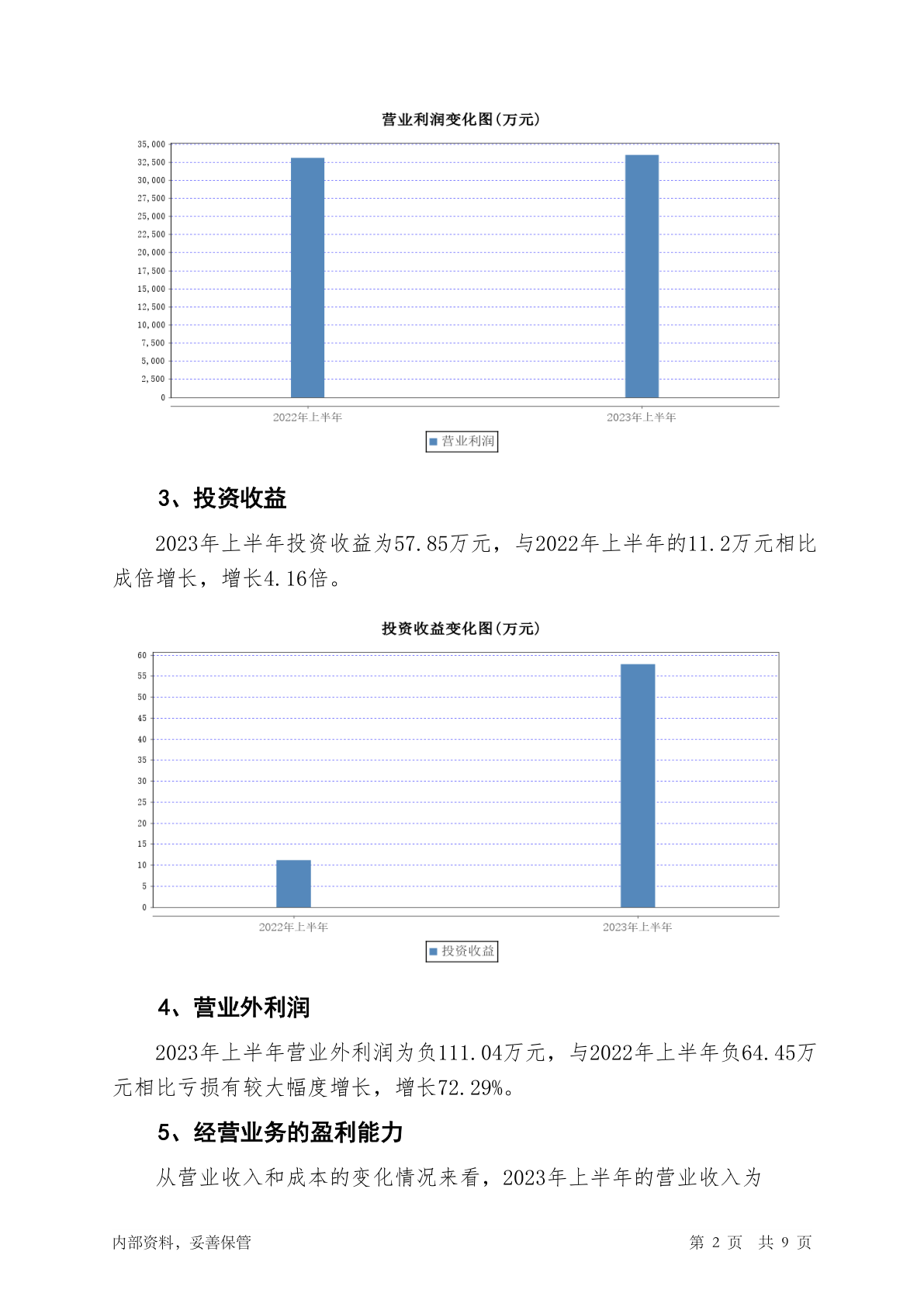 营业利润变化图(万元)

35,000
32,500
30,000
27,500
25,000
22,500
20,000
17,500
15,000
12,500
10,000
7,500
5,000
2,500
0

2022年上半年
2023年上半年

营业利润

3、投资收益

2023年上半年投资收益为57.85万元，与2022年上半年的11.2万元相比成倍增长，增长4.16倍。

投资收益变化图(万元)

60
55
50
45
40
35
30
25
20
15
10
5
0

2022年上半年
2023年上半年

投资收益

4、营业外利润

2023年上半年营业外利润为负111.04万元，与2022年上半年负64.45万元相比亏损有较大幅度增长，增长72.29%。

5、经营业务的盈利能力

从营业收入和成本的变化情况来看，2023年上半年的营业收入为

内部资料，妥善保管

第 2 页 共 9 页